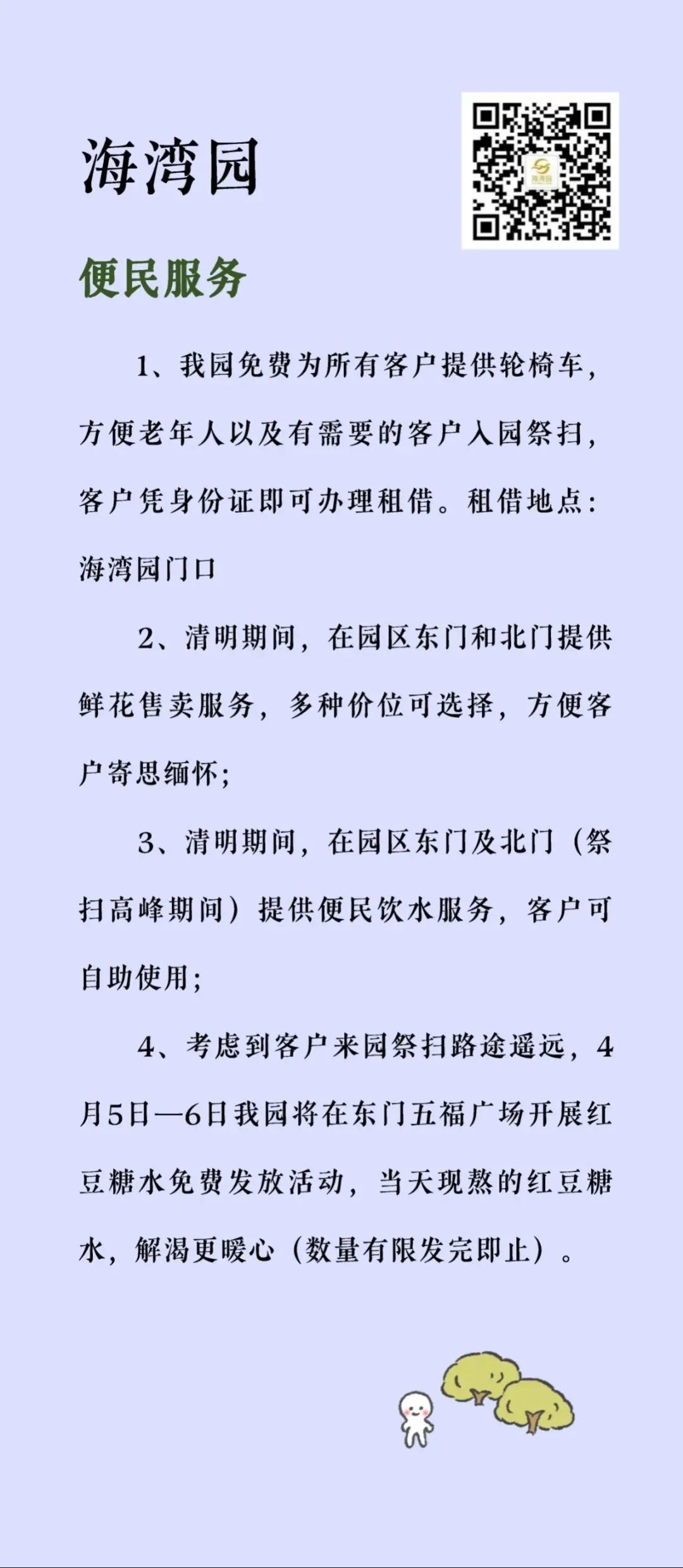 海湾园

海湾园

便民服务

1、我园免费为所有客户提供轮椅车，方便老年人以及有需要的客户入园祭扫，客户凭身份证即可办理租借。租借地点：海湾园门口

2、清明期间，在园区东门和北门提供鲜花售卖服务，多种价位可选择，方便客户寄思缅怀；

3、清明期间，在园区东门及北门（祭扫高峰期间）提供便民饮水服务，客户可自助使用；

4、考虑到客户来园祭扫路途遥远，4月5日—6日我园将在东门五福广场开展红豆糖水免费发放活动，当天现熬的红豆糖水，解渴更暖心（数量有限发完即止）。